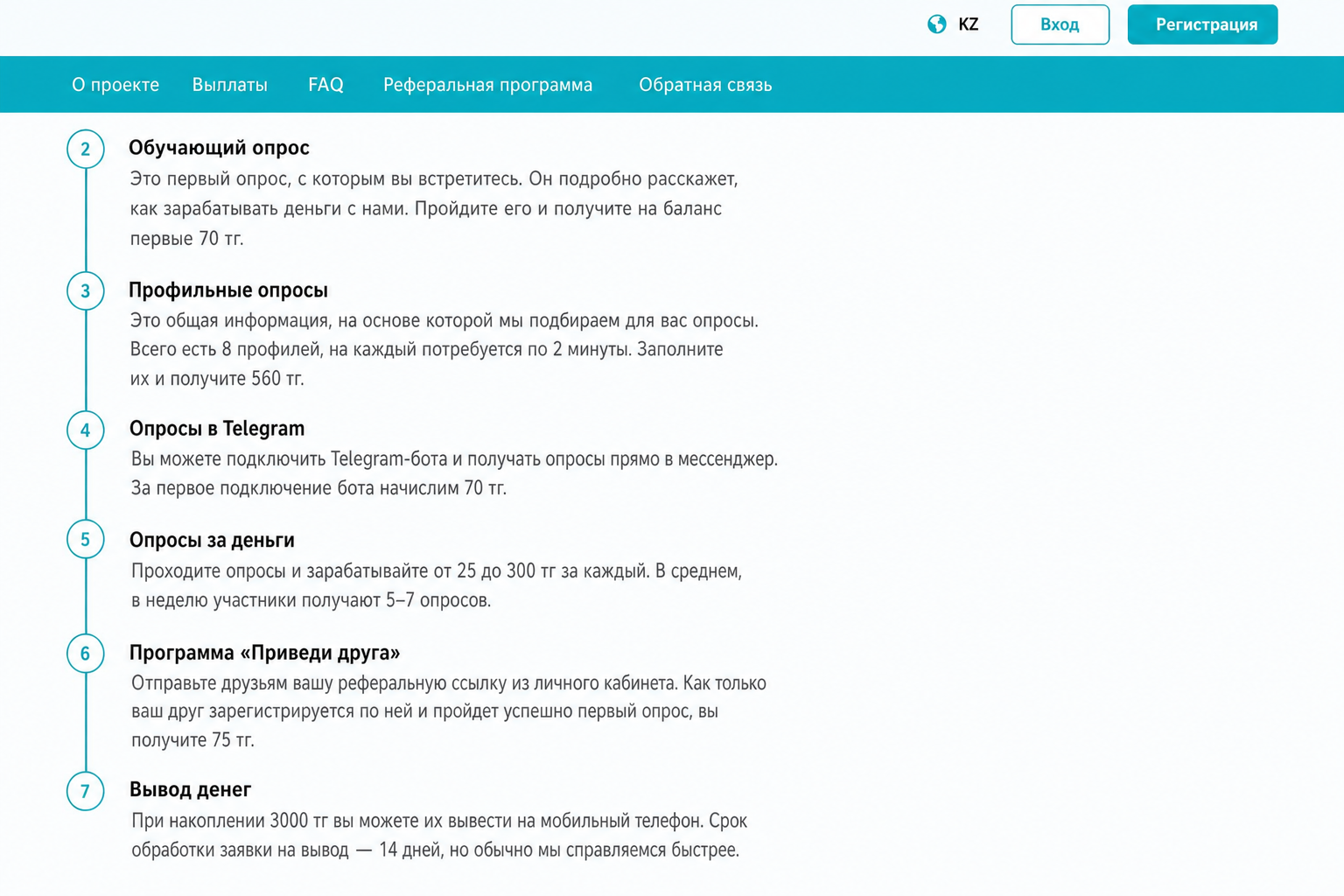 KZ Вход Регистрация

О проекте Выплаты FAQ Реферальная программа Обратная связь

2
Обучающий опрос
Это первый опрос, с которым вы встретитесь. Он подробно расскажет, как зарабатывать деньги с нами. Пройдите его и получите на баланс первые 70 тг.

3
Профильные опросы
Это общая информация, на основе которой мы подбираем для вас опросы. Всего есть 8 профилей, на каждый потребуется по 2 минуты. Заполните их и получите 560 тг.

4
Опросы в Telegram
Вы можете подключить Telegram-бота и получать опросы прямо в мессенджер. За первое подключение бота начислим 70 тг.

5
Опросы за деньги
Проходите опросы и зарабатывайте от 25 до 300 тг за каждый. В среднем, в неделю участники получают 5–7 опросов.

6
Программа «Приведи друга»
Отправьте друзьям вашу реферальную ссылку из личного кабинета. Как только ваш друг зарегистрируется по ней и пройдет успешно первый опрос, вы получите 75 тг.

7
Вывод денег
При накоплении 3000 тг вы можете их вывести на мобильный телефон. Срок обработки заявки на вывод — 14 дней, но обычно мы справляемся быстрее.